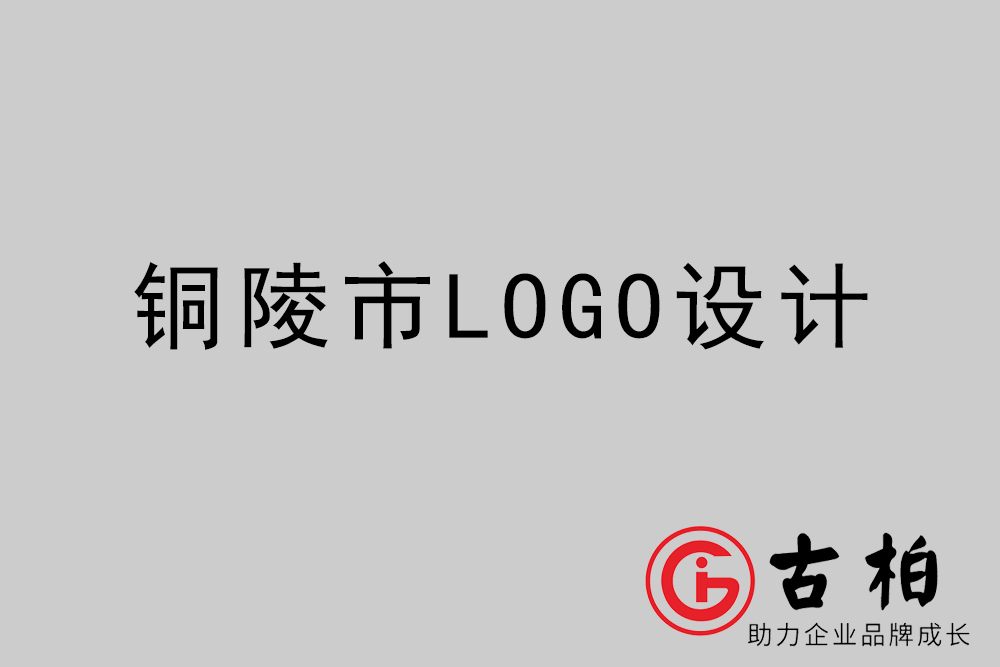 铜陵市LOGO设计

古柏
助力企业品牌成长